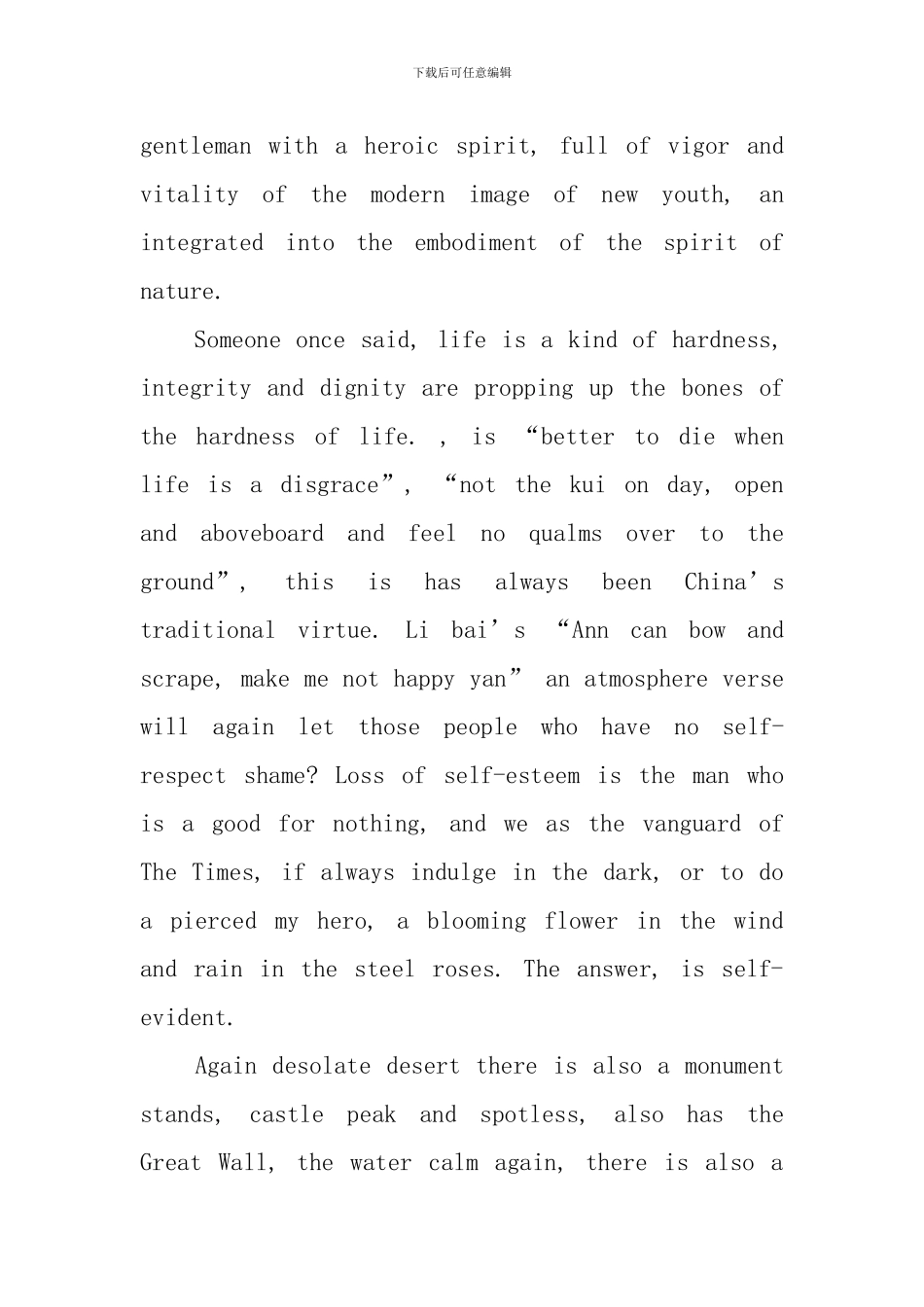 下载后可任意编辑

gentleman with a heroic spirit, full of vigor and vitality of the modern image of new youth, an integrated into the embodiment of the spirit of nature.

Someone once said, life is a kind of hardness, integrity and dignity are propping up the bones of the hardness of life. , is “better to die when life is a disgrace”, “not the kui on day, open and aboveboard and feel no qualms over to the ground”, this is has always been China’s traditional virtue. Li bai’s “Ann can bow and scrape, make me not happy yan” an atmosphere verse will again let those people who have no self-respect shame? Loss of self-esteem is the man who is a good for nothing, and we as the vanguard of The Times, if always indulge in the dark, or to do a pierced my hero, a blooming flower in the wind and rain in the steel roses. The answer, is self-evident.

Again desolate desert there is also a monument stands, castle peak and spotless, also has the Great Wall, the water calm again, there is also a